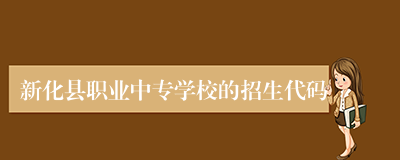 新化县职业中专学校的招生代码